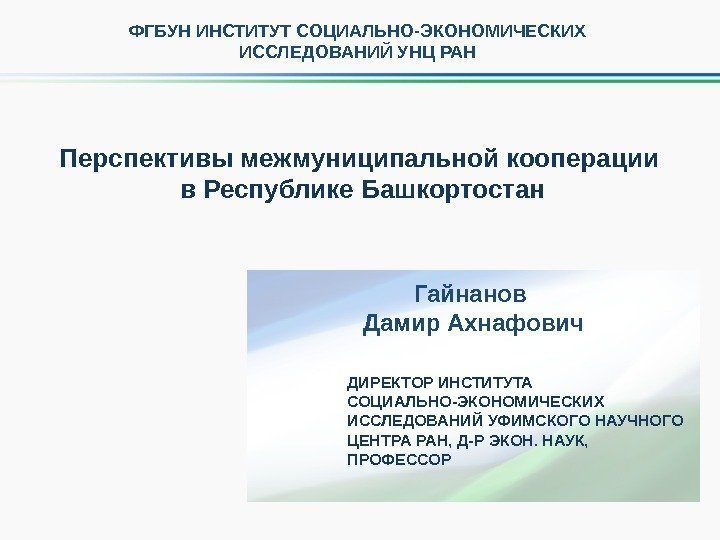 ФГБУН ИНСТИТУТ СОЦИАЛЬНО-ЭКОНОМИЧЕСКИХ
ИССЛЕДОВАНИЙ УНЦ РАН

Перспективы межмуниципальной кооперации
в Республике Башкортостан

Гайнанов
Дамир Ахнафович

ДИРЕКТОР ИНСТИТУТА СОЦИАЛЬНО-ЭКОНОМИЧЕСКИХ ИССЛЕДОВАНИЙ УФИМСКОГО НАУЧНОГО ЦЕНТРА РАН, Д-Р ЭКОН. НАУК, ПРОФЕССОР